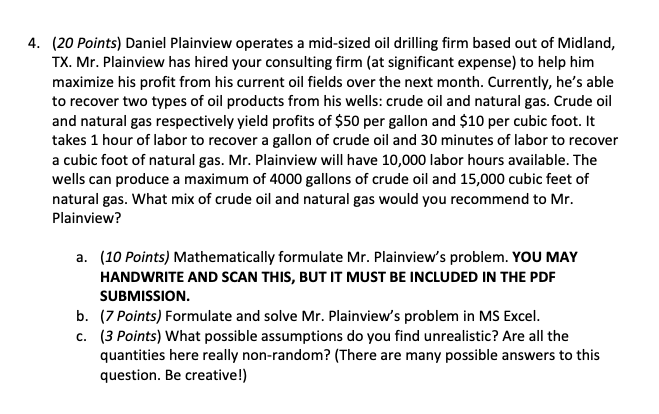 4. (20 Points) Daniel Plainview operates a mid-sized oil drilling firm based out of Midland, TX. Mr. Plainview has hired your consulting firm (at significant expense) to help him maximize his profit from his current oil fields over the next month. Currently, he's able to recover two types of oil products from his wells: crude oil and natural gas. Crude oil and natural gas respectively yield profits of \$50 per gallon and \$10 per cubic foot. It takes 1 hour of labor to recover a gallon of crude oil and 30 minutes of labor to recover a cubic foot of natural gas. Mr. Plainview will have 10,000 labor hours available. The wells can produce a maximum of 4000 gallons of crude oil and 15,000 cubic feet of natural gas. What mix of crude oil and natural gas would you recommend to Mr. Plainview?

a. (10 Points) Mathematically formulate Mr. Plainview's problem. YOU MAY HANDWRITE AND SCAN THIS, BUT IT MUST BE INCLUDED IN THE PDF SUBMISSION.
b. (7 Points) Formulate and solve Mr. Plainview's problem in MS Excel.
c. (3 Points) What possible assumptions do you find unrealistic? Are all the quantities here really non-random? (There are many possible answers to this question. Be creative!)